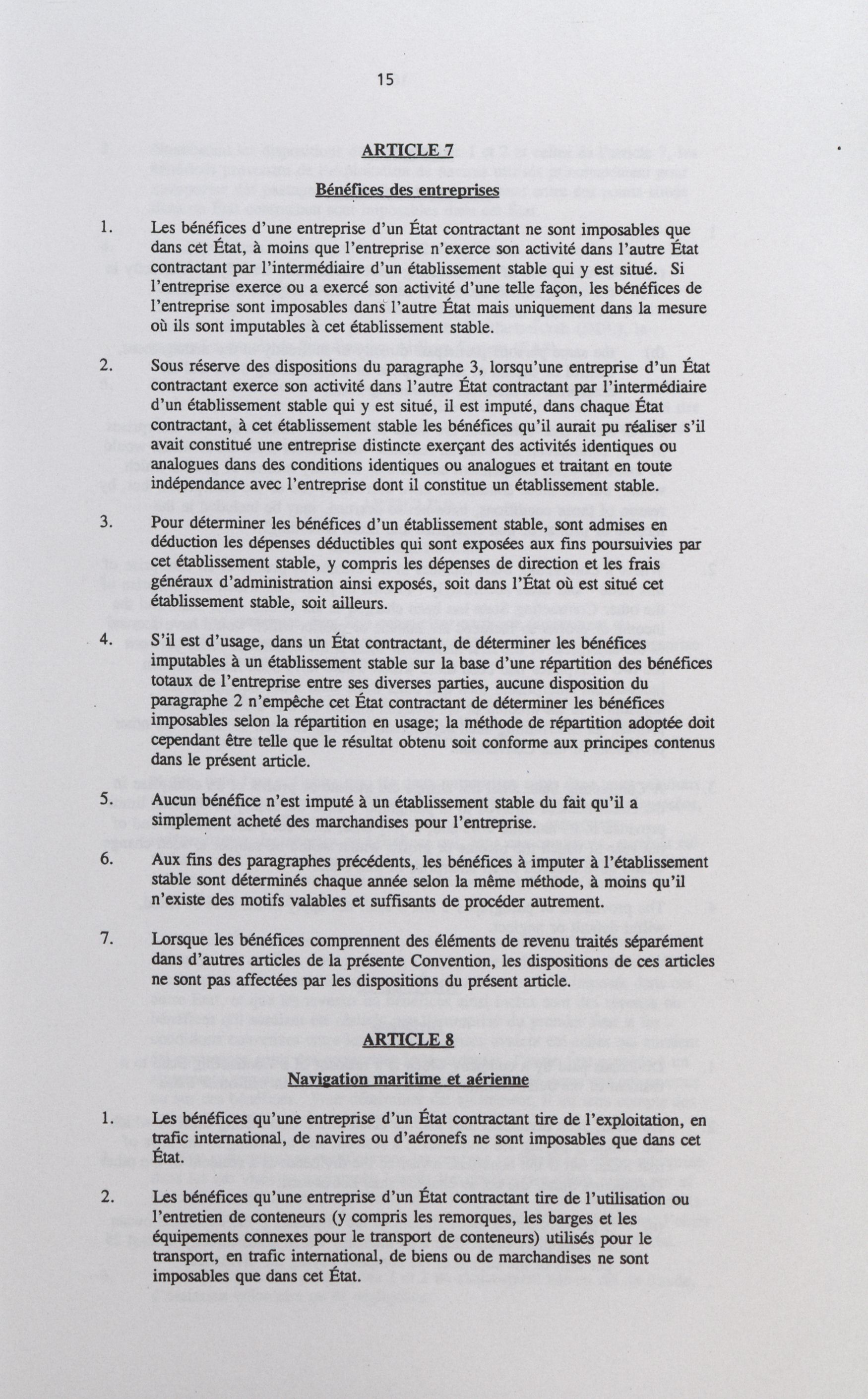 15

ARTICLE 7

Bénéfices des entreprises

1. Les bénéfices d'une entreprise d'un État contractant ne sont imposables que dans cet État, à moins que l'entreprise n'exerce son activité dans l'autre État contractant par l'intermédiaire d'un établissement stable qui y est situé. Si l'entreprise exerce ou a exercé son activité d'une telle façon, les bénéfices de l'entreprise sont imposables dans l'autre État mais uniquement dans la mesure où ils sont imputables à cet établissement stable.

2. Sous réserve des dispositions du paragraphe 3, lorsqu'une entreprise d'un État contractant exerce son activité dans l'autre État contractant par l'intermédiaire d'un établissement stable qui y est situé, il est imputé, dans chaque État contractant, à cet établissement stable les bénéfices qu'il aurait pu réaliser s'il avait constitué une entreprise distincte exerçant des activités identiques ou analogues dans des conditions identiques ou analogues et traitant en toute indépendance avec l'entreprise dont il constitue un établissement stable.

3. Pour déterminer les bénéfices d'un établissement stable, sont admises en déduction les dépenses déductibles qui sont exposées aux fins poursuivies par cet établissement stable, y compris les dépenses de direction et les frais généraux d'administration ainsi exposés, soit dans l'État où est situé cet établissement stable, soit ailleurs.

4. S'il est d'usage, dans un État contractant, de déterminer les bénéfices imputables à un établissement stable sur la base d'une répartition des bénéfices totaux de l'entreprise entre ses diverses parties, aucune disposition du paragraphe 2 n'empêche cet État contractant de déterminer les bénéfices imposables selon la répartition en usage; la méthode de répartition adoptée doit cependant être telle que le résultat obtenu soit conforme aux principes contenus dans le présent article.

5. Aucun bénéfice n'est imputé à un établissement stable du fait qu'il a simplement acheté des marchandises pour l'entreprise.

6. Aux fins des paragraphes précédents, les bénéfices à imputer à l'établissement stable sont déterminés chaque année selon la même méthode, à moins qu'il n'existe des motifs valables et suffisants de procéder autrement.

7. Lorsque les bénéfices comprennent des éléments de revenu traités séparément dans d'autres articles de la présente Convention, les dispositions de ces articles ne sont pas affectées par les dispositions du présent article.

ARTICLE 8

Navigation maritime et aérienne

1. Les bénéfices qu'une entreprise d'un État contractant tire de l'exploitation, en trafic international, de navires ou d'aéronefs ne sont imposables que dans cet État.

2. Les bénéfices qu'une entreprise d'un État contractant tire de l'utilisation ou l'entretien de conteneurs (y compris les remorques, les barges et les équipements connexes pour le transport de conteneurs) utilisés pour le transport, en trafic international, de biens ou de marchandises ne sont imposables que dans cet État.